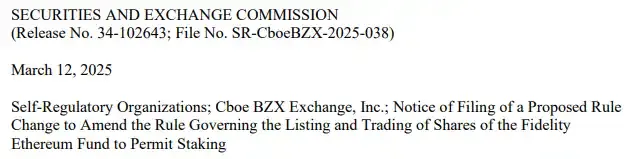 SECURITIES AND EXCHANGE COMMISSION
(Release No. 34-102643; File No. SR-CboeBZX-2025-038)

March 12, 2025

Self-Regulatory Organizations; Cboe BZX Exchange, Inc.; Notice of Filing of a Proposed Rule Change to Amend the Rule Governing the Listing and Trading of Shares of the Fidelity Ethereum Fund to Permit Staking